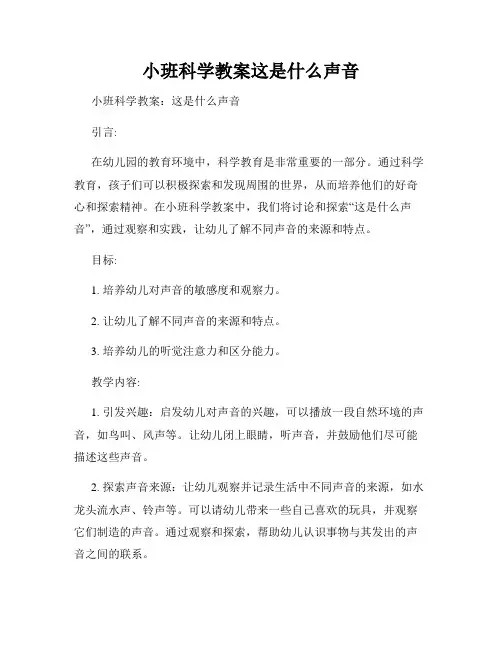 小班科学教案这是什么声音

小班科学教案：这是什么声音

引言:

在幼儿园的教育环境中，科学教育是非常重要的一部分。通过科学教育，孩子们可以积极探索和发现周围的世界，从而培养他们的好奇心和探索精神。在小班科学教案中，我们将讨论和探索“这是什么声音”，通过观察和实践，让幼儿了解不同声音的来源和特点。

目标:

1. 培养幼儿对声音的敏感度和观察力。

2. 让幼儿了解不同声音的来源和特点。

3. 培养幼儿的听觉注意力和区分能力。

教学内容:

1. 引发兴趣：启发幼儿对声音的兴趣，可以播放一段自然环境的声音，如鸟叫、风声等。让幼儿闭上眼睛，听声音，并鼓励他们尽可能描述这些声音。

2. 探索声音来源：让幼儿观察并记录生活中不同声音的来源，如水龙头流水声、铃声等。可以请幼儿带来一些自己喜欢的玩具，并观察它们制造的声音。通过观察和探索，帮助幼儿认识事物与其发出的声音之间的联系。